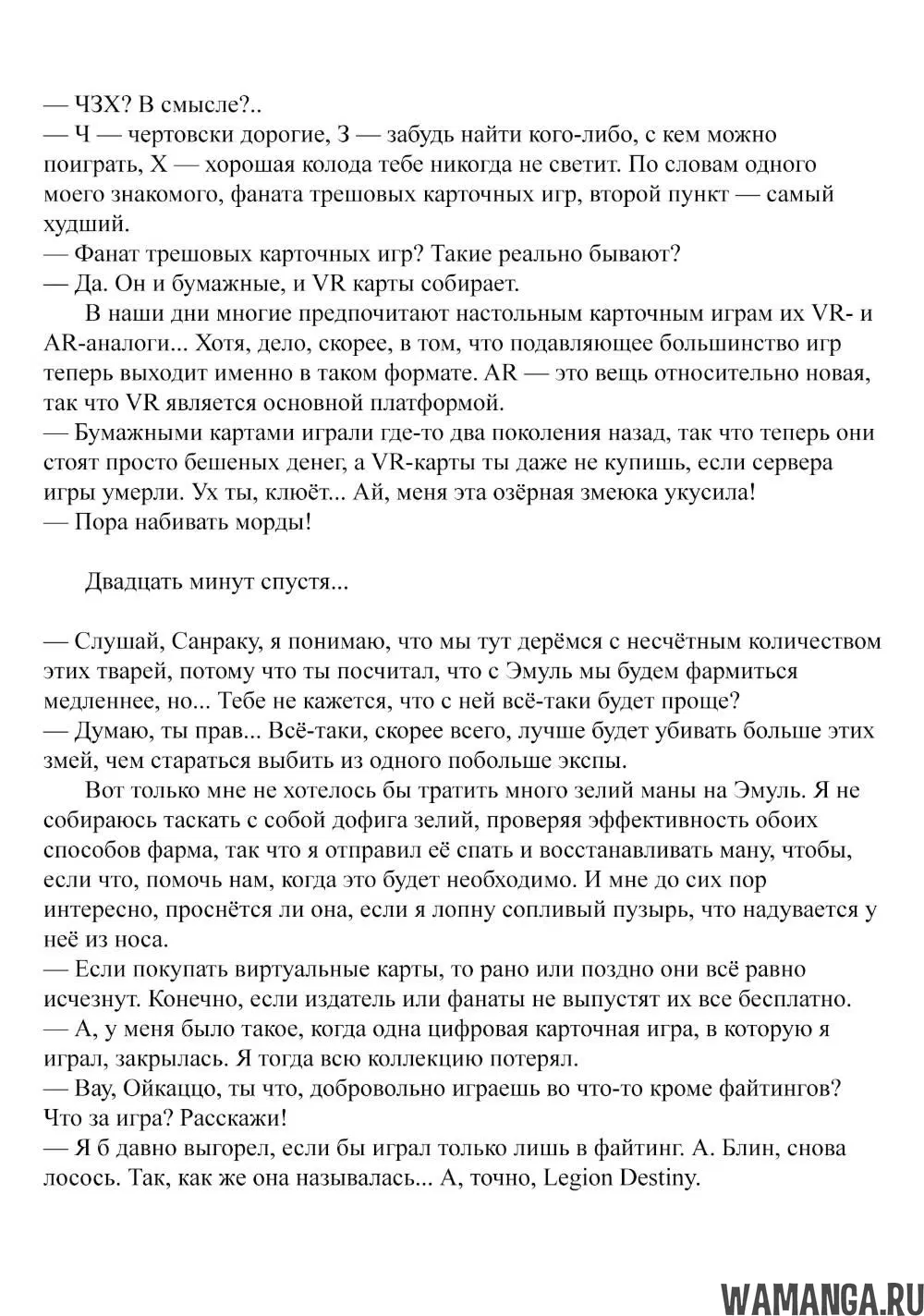 — ЧЗХ? В смысле?..
— Ч — чертовски дорогие, З — забудь найти кого-либо, с кем можно поиграть, Х — хорошая колода тебе никогда не светит. По словам одного моего знакомого, фаната трешовых карточных игр, второй пункт — самый худший.
— Фанат трешовых карточных игр? Такие реально бывают?
— Да. Он и бумажные, и VR карты собирает.

В наши дни многие предпочитают настольным карточным играм их VR- и AR-аналоги... Хотя, дело, скорее, в том, что подавляющее большинство игр теперь выходит именно в таком формате. AR — это вещь относительно новая, так что VR является основной платформой.
— Бумажными картами играли где-то два поколения назад, так что теперь они стоят просто бешеных денег, а VR-карты ты даже не купишь, если сервера игры умерли. Ух ты, клюёт... Ай, меня эта озёрная змеюка укусила!
— Пора набивать морды!

Двадцать минут спустя...

— Слушай, Санраку, я понимаю, что мы тут дерёмся с несчётным количеством этих тварей, потому что ты посчитал, что с Эмуль мы будем фармиться медленнее, но... Тебе не кажется, что с ней всё-таки будет проще?
— Думаю, ты прав... Всё-таки, скорее всего, лучше будет убивать больше этих змей, чем стараться выбить из одного побольше экспы.

Вот только мне не хотелось бы тратить много зелий маны на Эмуль. Я не собираюсь таскать с собой дофига зелий, проверяя эффективность обоих способов фарма, так что я отправил её спать и восстанавливать ману, чтобы, если что, помочь нам, когда это будет необходимо. И мне до сих пор интересно, проснётся ли она, если я лопну сопливый пузырь, что надувается у неё из носа.
— Если покупать виртуальные карты, то рано или поздно они всё равно исчезнут. Конечно, если издатель или фанаты не выпустят их все бесплатно.
— А, у меня было такое, когда одна цифровая карточная игра, в которую я играл, закрылась. Я тогда всю коллекцию потерял.
— Вау, Ойкаццо, ты что, добровольно играешь во что-то кроме файтингов? Что за игра? Расскажи!
— Я б давно выгорел, если бы играл только лишь в файтинг. А. Блин, снова лосось. Так, как же она называлась... А, точно, Legion Destiny.

WAMANGA.RU